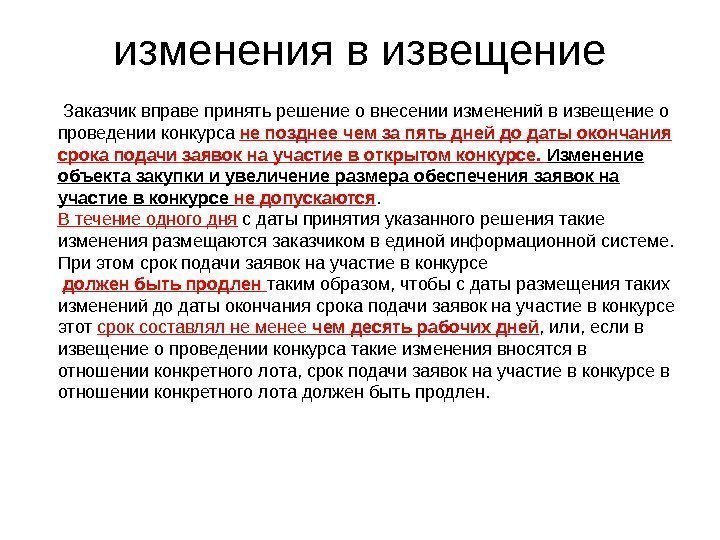 изменения в извещение

Заказчик вправе принять решение о внесении изменений в извещение о проведении конкурса не позднее чем за пять дней до даты окончания срока подачи заявок на участие в открытом конкурсе. Изменение объекта закупки и увеличение размера обеспечения заявок на участие в конкурсе не допускаются.
В течение одного дня с даты принятия указанного решения такие изменения размещаются заказчиком в единой информационной системе. При этом срок подачи заявок на участие в конкурсе должен быть продлен таким образом, чтобы с даты размещения таких изменений до даты окончания срока подачи заявок на участие в конкурсе этот срок составлял не менее чем десять рабочих дней, или, если в извещение о проведении конкурса такие изменения вносятся в отношении конкретного лота, срок подачи заявок на участие в конкурсе в отношении конкретного лота должен быть продлен.